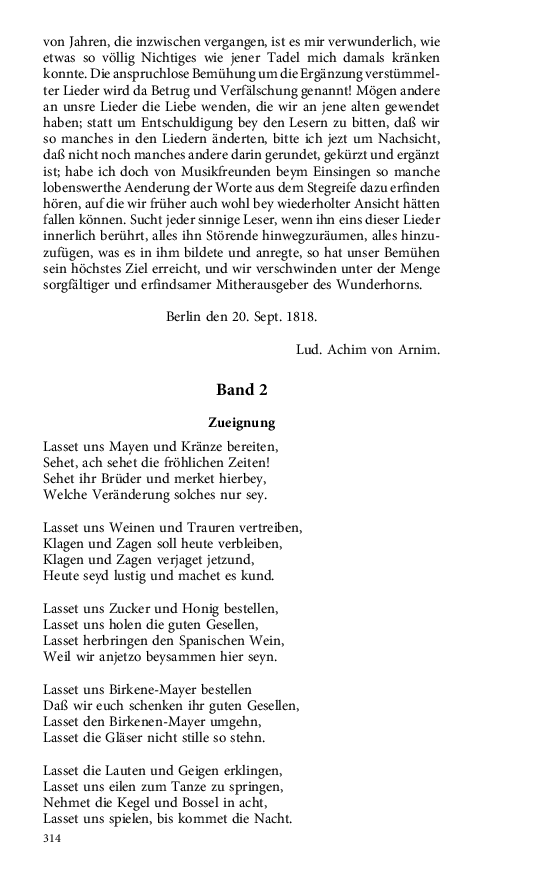 von Jahren, die inzwischen vergangen, ist es mir verwunderlich, wie etwas so völlig Nichtiges wie jener Tadel mich damals kränken konnte. Die anspruchlose Bemühung um die Ergänzung verstümmelter Lieder wird da Betrug und Verfälschung genannt! Mögen andere an unsre Lieder die Liebe wenden, die wir an jene alten gewendet haben; statt um Entschuldigung bey den Lesern zu bitten, daß wir so manches in den Liedern änderten, bitte ich jezt um Nachsicht, daß nicht noch manches andere darin gerundet, gekürzt und ergänzt ist; habe ich doch von Musikfreunden beym Einsingen so manche lobenswerthe Aenderung der Worte aus dem Stegreife dazu erfinden hören, auf die wir früher auch wohl bey wiederholter Ansicht hätten fallen können. Sucht jeder sinnige Leser, wenn ihn eins dieser Lieder innerlich berührt, alles ihn Störende hinwegzuräumen, alles hinzuzufügen, was es in ihm bildete und anregte, so hat unser Bemühen sein höchstes Ziel erreicht, und wir verschwinden unter der Menge sorgfältiger und erfindsamer Mitherausgeber des Wunderhorns.

Berlin den 20. Sept. 1818.

Lud. Achim von Arnim.

Band 2

Zueignung

Lasset uns Mayen und Kränze bereiten,
Sehet, ach sehet die fröhlichen Zeiten!
Sehet ihr Brüder und merket hierbey,
Welche Veränderung solches nur sey.

Lasset uns Weinen und Trauren vertreiben,
Klagen und Zagen soll heute verbleiben,
Klagen und Zagen verjaget jetzund,
Heute seyd lustig und machet es kund.

Lasset uns Zucker und Honig bestellen,
Lasset uns holen die guten Gesellen,
Lasset herbringen den Spanischen Wein,
Weil wir anjetzo beysammen hier seyn.

Lasset uns Birkene-Mayer bestellen
Daß wir euch schenken ihr guten Gesellen,
Lasset den Birkenen-Mayer umgehn,
Lasset die Gläser nicht stille so stehn.

Lasset die Lauten und Geigen erklingen,
Lasset uns eilen zum Tanze zu springen,
Nehmet die Kegel und Bossel in acht,
Lasset uns spielen, bis kommet die Nacht.

314